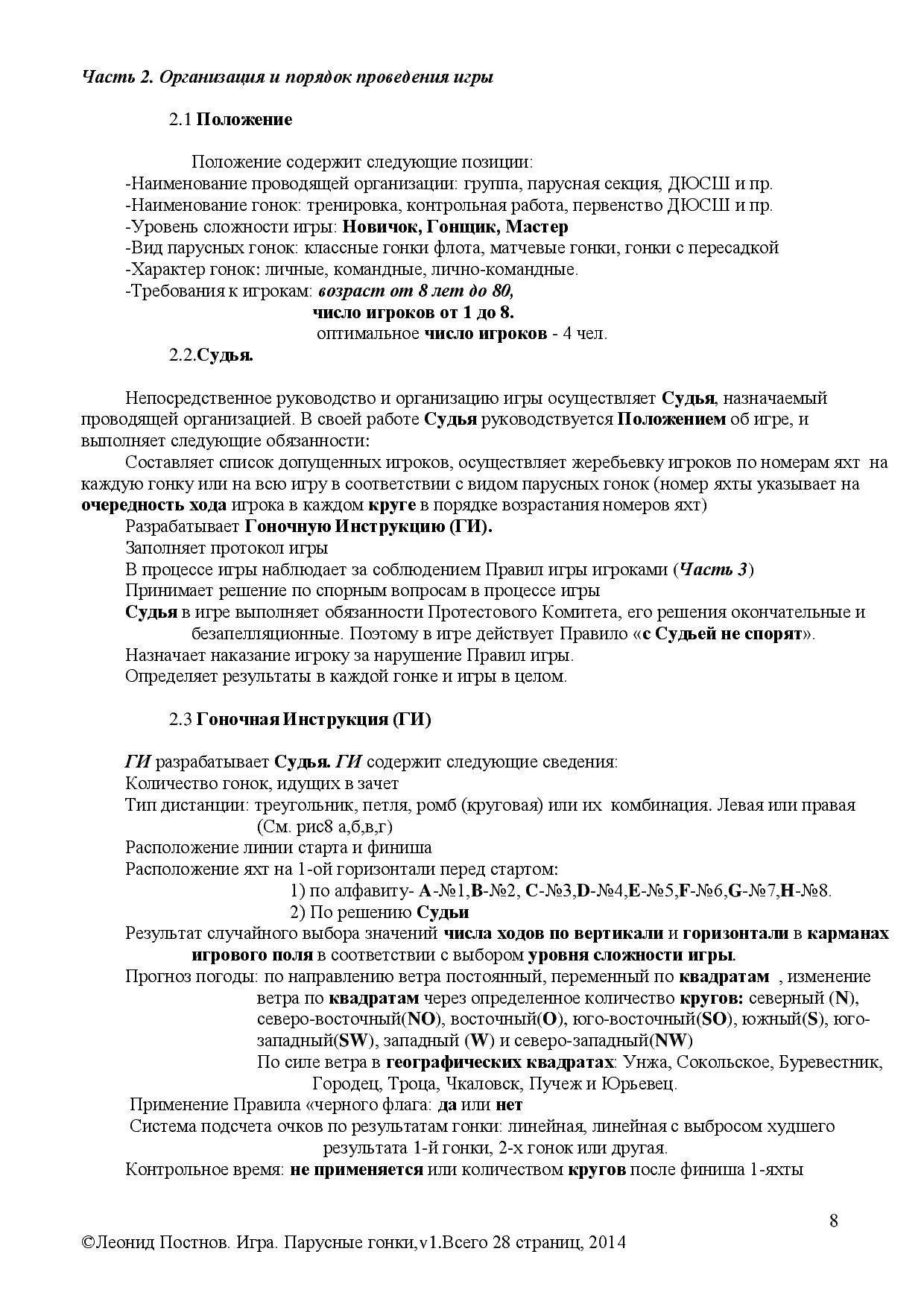 Часть 2. Организация и порядок проведения игры

2.1 Положение

Положение содержит следующие позиции:
-Наименование проводящей организации: группа, парусная секция, ДЮСШ и пр.
-Наименование гонок: тренировка, контрольная работа, первенство ДЮСШ и пр.
-Уровень сложности игры: Новичок, Гонщик, Мастер
-Вид парусных гонок: классные гонки флота, матчевые гонки, гонки с пересадкой
-Характер гонок: личные, командные, лично-командные.
-Требования к игрокам: возраст от 8 лет до 80,
число игроков от 1 до 8.
оптимальное число игроков - 4 чел.

2.2.Судья.

Непосредственное руководство и организацию игры осуществляет Судья, назначаемый проводящей организацией. В своей работе Судья руководствуется Положением об игре, и выполняет следующие обязанности:
Составляет список допущенных игроков, осуществляет жеребьевку игроков по номерам яхт на каждую гонку или на всю игру в соответствии с видом парусных гонок (номер яхты указывает на очередность хода игрока в каждом круге в порядке возрастания номеров яхт)
Разрабатывает Гоночную Инструкцию (ГИ).
Заполняет протокол игры
В процессе игры наблюдает за соблюдением Правил игры игроками (Часть 3)
Принимает решение по спорным вопросам в процессе игры
Судья в игре выполняет обязанности Протестового Комитета, его решения окончательные и безапелляционные. Поэтому в игре действует Правило «с Судьей не спорят».
Назначает наказание игроку за нарушение Правил игры.
Определяет результаты в каждой гонке и игры в целом.

2.3 Гоночная Инструкция (ГИ)

ГИ разрабатывает Судья. ГИ содержит следующие сведения:
Количество гонок, идущих в зачет
Тип дистанции: треугольник, петля, ромб (круговая) или их комбинация. Левая или правая (См. рис8 а,б,в,г)
Расположение линии старта и финиша
Расположение яхт на 1-ой горизонтали перед стартом:
1) по алфавиту- A-№1,B-№2, C-№3,D-№4,E-№5,F-№6,G-№7,H-№8.
2) По решению Судьи
Результат случайного выбора значений числа ходов по вертикали и горизонтали в карманах игрового поля в соответствии с выбором уровня сложности игры.
Прогноз погоды: по направлению ветра постоянный, переменный по квадратам , изменение ветра по квадратам через определенное количество кругов: северный (N), северо-восточный(NO), восточный(O), юго-восточный(SO), южный(S), юго-западный(SW), западный (W) и северо-западный(NW)
По силе ветра в географических квадратах: Унжа, Сокольское, Буревестник, Городец, Троца, Чкаловск, Пучеж и Юрьевец.
Применение Правила «черного флага: да или нет
Система подсчета очков по результатам гонки: линейная, линейная с выбросом худшего результата 1-й гонки, 2-х гонок или другая.
Контрольное время: не применяется или количеством кругов после финиша 1-яхты

8

©Леонид Постнов. Игра. Парусные гонки,v1.Всего 28 страниц, 2014